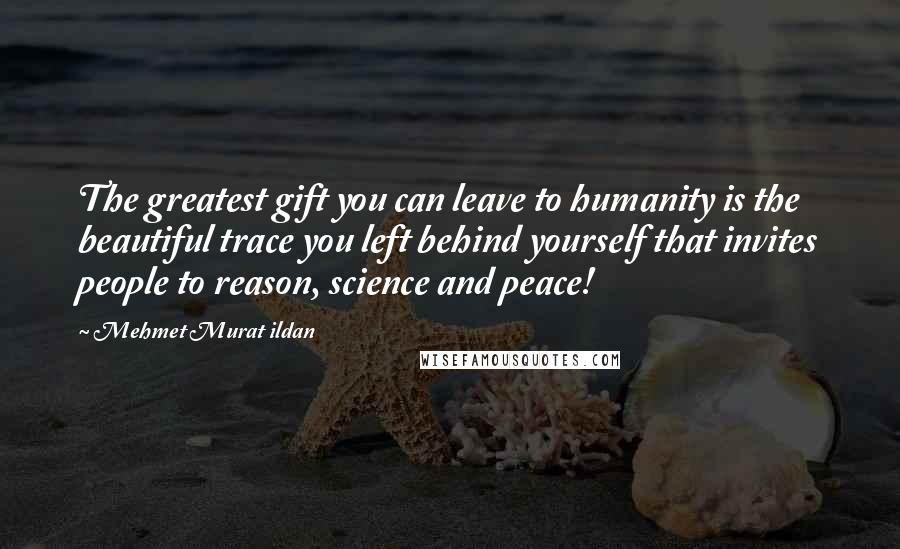 The greatest gift you can leave to humanity is the beautiful trace you left behind yourself that invites people to reason, science and peace!

~ Mehmet Murat ildan

WISEFAMOUSQUOTES.COM